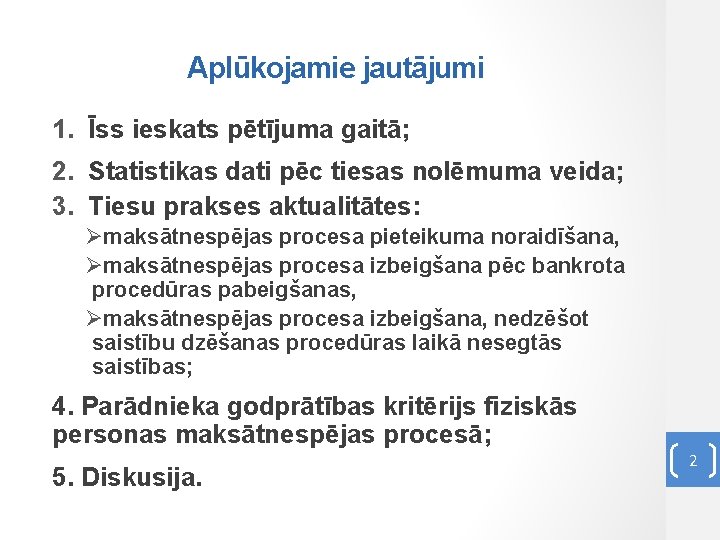 Aplūkojamie jautājumi

1. Īss ieskats pētījuma gaitā;

2. Statistikas dati pēc tiesas nolēmuma veida;

3. Tiesu prakses aktualitātes:

➢maksātnespējas procesa pieteikuma noraidīšana,

➢maksātnespējas procesa izbeigšana pēc bankrota procedūras pabeigšanas,

➢maksātnespējas procesa izbeigšana, nedzēšot saistību dzēšanas procedūras laikā nesegtās saistības;

4. Parādnieka godprātības kritērijs fiziskās personas maksātnespējas procesā;

5. Diskusija.

2